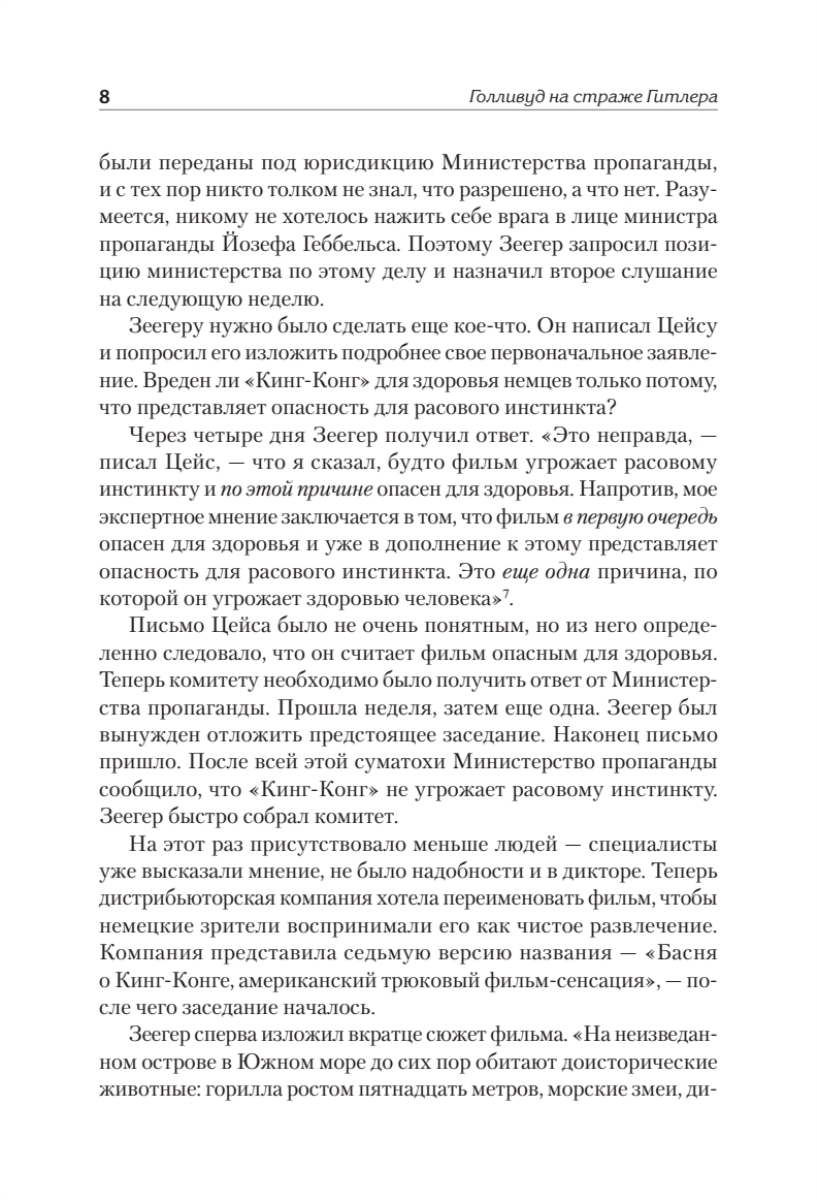 8 Голливуд на страже Гитлера

были переданы под юрисдикцию Министерства пропаганды, и с тех пор никто толком не знал, что разрешено, а что нет. Разумеется, никому не хотелось нажить себе врага в лице министра пропаганды Йозефа Геббельса. Поэтому Зеегер запросил позицию министерства по этому делу и назначил второе слушание на следующую неделю.

Зеегеру нужно было сделать еще кое-что. Он написал Цейсу и попросил его изложить подробнее свое первоначальное заявление. Вреден ли «Кинг-Конг» для здоровья немцев только потому, что представляет опасность для расового инстинкта?

Через четыре дня Зеегер получил ответ. «Это неправда, — писал Цейс, — что я сказал, будто фильм угрожает расовому инстинкту и по этой причине опасен для здоровья. Напротив, мое экспертное мнение заключается в том, что фильм в первую очередь опасен для здоровья и уже в дополнение к этому представляет опасность для расового инстинкта. Это еще одна причина, по которой он угрожает здоровью человека»$^7$.

Письмо Цейса было не очень понятным, но из него определенно следовало, что он считает фильм опасным для здоровья. Теперь комитету необходимо было получить ответ от Министерства пропаганды. Прошла неделя, затем еще одна. Зеегер был вынужден отложить предстоящее заседание. Наконец письмо пришло. После всей этой суматохи Министерство пропаганды сообщило, что «Кинг-Конг» не угрожает расовому инстинкту. Зеегер быстро собрал комитет.

На этот раз присутствовало меньше людей — специалисты уже высказали мнение, не было надобности и в дикторе. Теперь дистрибьюторская компания хотела переименовать фильм, чтобы немецкие зрители воспринимали его как чистое развлечение. Компания представила седьмую версию названия — «Басня о Кинг-Конге, американский трюковый фильм-сенсация», — после чего заседание началось.

Зеегер сперва изложил вкратце сюжет фильма. «На неизведанном острове в Южном море до сих пор обитают доисторические животные: горилла ростом пятнадцать метров, морские змеи, ди-